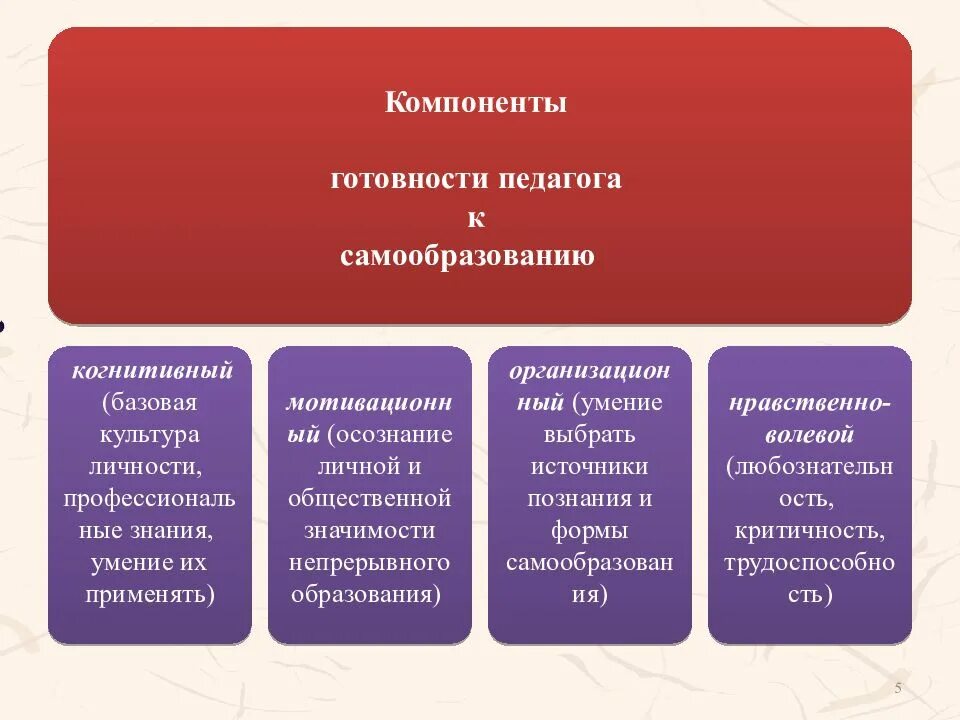 Компоненты

готовности педагога к самообразованию

когнитивный (базовая культура личности, профессиональные знания, умение их применять)

мотивационный (осознание личной и общественной значимости непрерывного образования)

организационный (умение выбрать источники познания и формы самообразования)

нравственно-волевой (любознательность, критичность, трудоспособность)

5